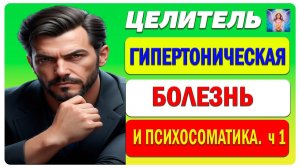 ЦЕЛИТЕЛЬ

ГИПЕРТОНИЧЕСКАЯ

БОЛЕЗНЬ

И ПСИХОСОМАТИКА. ч 1